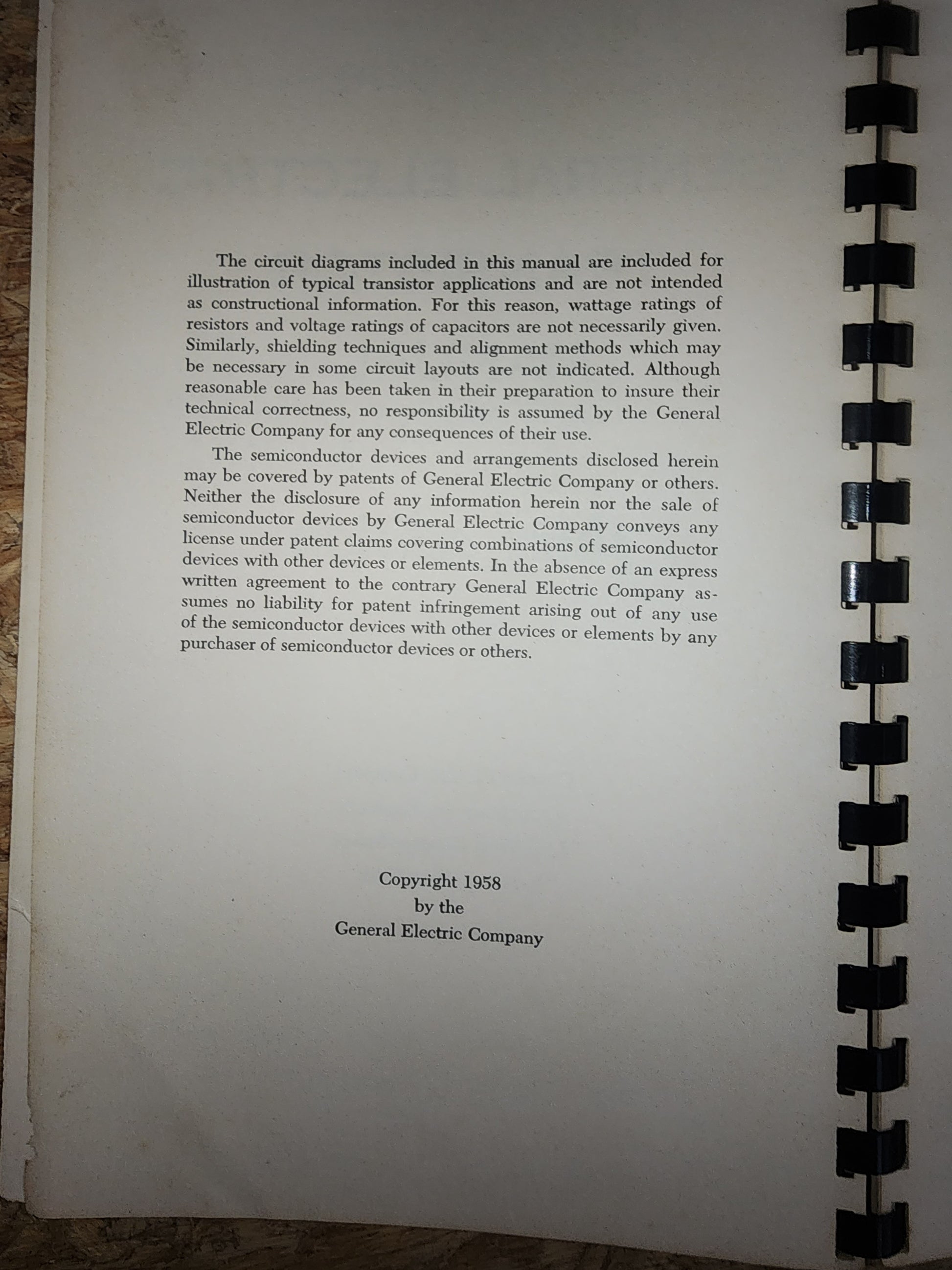 The circuit diagrams included in this manual are included for illustration of typical transistor applications and are not intended as constructional information. For this reason, wattage ratings of resistors and voltage ratings of capacitors are not necessarily given. Similarly, shielding techniques and alignment methods which may be necessary in some circuit layouts are not indicated. Although reasonable care has been taken in their preparation to insure their technical correctness, no responsibility is assumed by the General Electric Company for any consequences of their use.

The semiconductor devices and arrangements disclosed herein may be covered by patents of General Electric Company or others. Neither the disclosure of any information herein nor the sale of semiconductor devices by General Electric Company conveys any license under patent claims covering combinations of semiconductor devices with other devices or elements. In the absence of an express written agreement to the contrary General Electric Company assumes no liability for patent infringement arising out of any use of the semiconductor devices with other devices or elements by any purchaser of semiconductor devices or others.

Copyright 1958
by the
General Electric Company